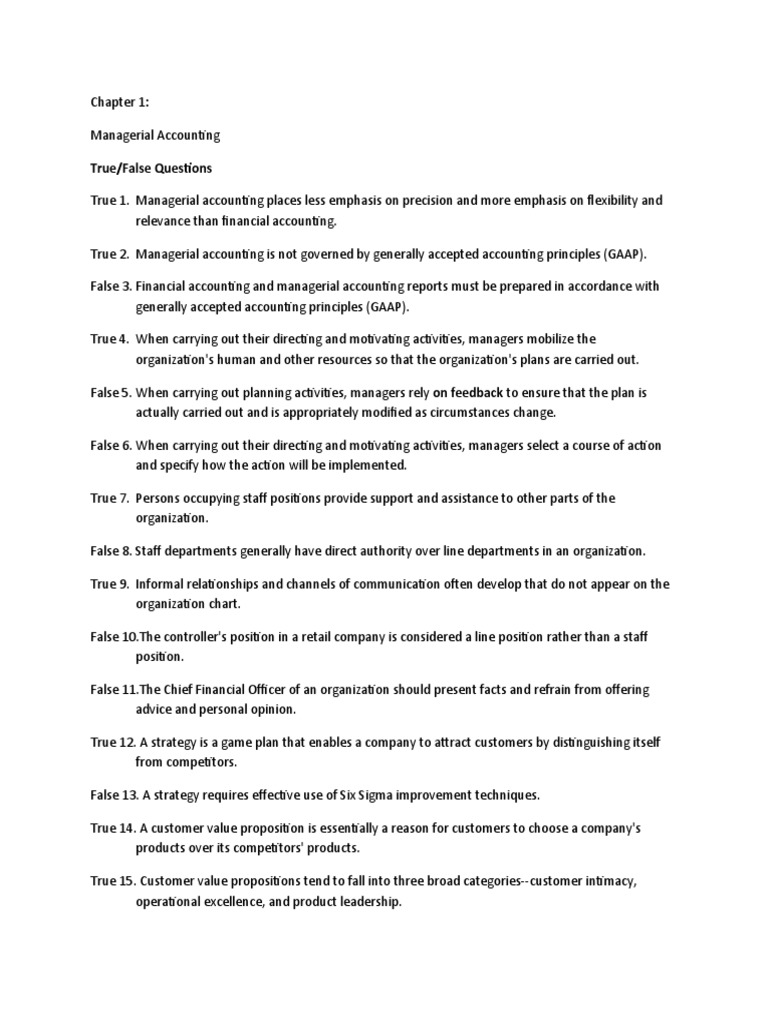 Chapter 1:

Managerial Accounting

True/False Questions

True 1. Managerial accounting places less emphasis on precision and more emphasis on flexibility and relevance than financial accounting.

True 2. Managerial accounting is not governed by generally accepted accounting principles (GAAP).

False 3. Financial accounting and managerial accounting reports must be prepared in accordance with generally accepted accounting principles (GAAP).

True 4. When carrying out their directing and motivating activities, managers mobilize the organization's human and other resources so that the organization's plans are carried out.

False 5. When carrying out planning activities, managers rely on feedback to ensure that the plan is actually carried out and is appropriately modified as circumstances change.

False 6. When carrying out their directing and motivating activities, managers select a course of action and specify how the action will be implemented.

True 7. Persons occupying staff positions provide support and assistance to other parts of the organization.

False 8. Staff departments generally have direct authority over line departments in an organization.

True 9. Informal relationships and channels of communication often develop that do not appear on the organization chart.

False 10.The controller's position in a retail company is considered a line position rather than a staff position.

False 11.The Chief Financial Officer of an organization should present facts and refrain from offering advice and personal opinion.

True 12. A strategy is a game plan that enables a company to attract customers by distinguishing itself from competitors.

False 13. A strategy requires effective use of Six Sigma improvement techniques.

True 14. A customer value proposition is essentially a reason for customers to choose a company's products over its competitors' products.

True 15. Customer value propositions tend to fall into three broad categories--customer intimacy, operational excellence, and product leadership.